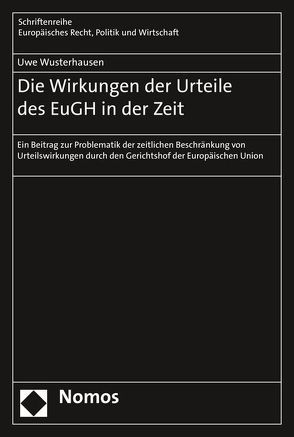 Schriftenreihe
Europäisches Recht, Politik und Wirtschaft

Uwe Wusterhausen

Die Wirkungen der Urteile des EuGH in der Zeit

Ein Beitrag zur Problematik der zeitlichen Beschränkung von Urteilswirkungen durch den Gerichtshof der Europäischen Union

Nomos